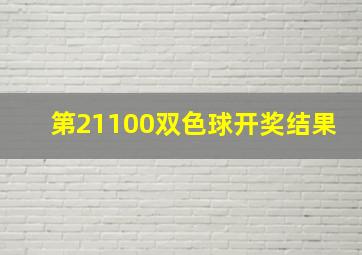 第21100双色球开奖结果